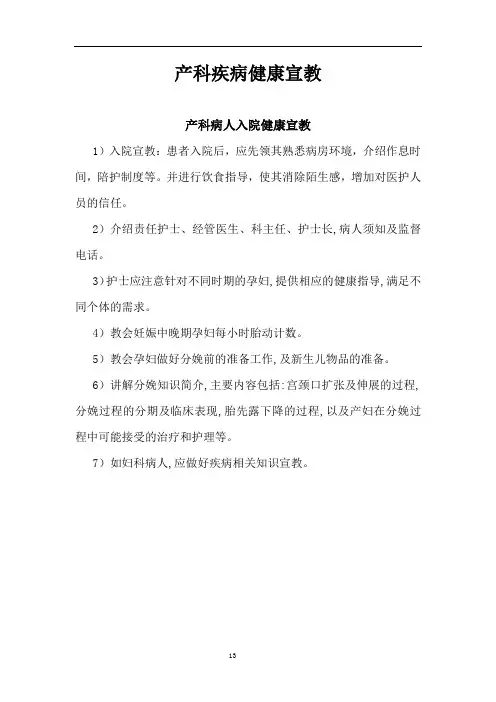 产科疾病健康宣教

产科病人入院健康宣教

1）入院宣教：患者入院后，应先领其熟悉病房环境，介绍作息时间，陪护制度等。并进行饮食指导，使其消除陌生感，增加对医护人员的信任。

2）介绍责任护士、经管医生、科主任、护士长，病人须知及监督电话。

3）护士应注意针对不同时期的孕妇，提供相应的健康指导，满足不同个体的需求。

4）教会妊娠中晚期孕妇每小时胎动计数。

5）教会孕妇做好分娩前的准备工作，及新生儿物品的准备。

6）讲解分娩知识简介，主要内容包括：宫颈口扩张及伸展的过程，分娩过程的分期及临床表现，胎先露下降的过程，以及产妇在分娩过程中可能接受的治疗和护理等。

7）如妇科病人，应做好疾病相关知识宣教。

13